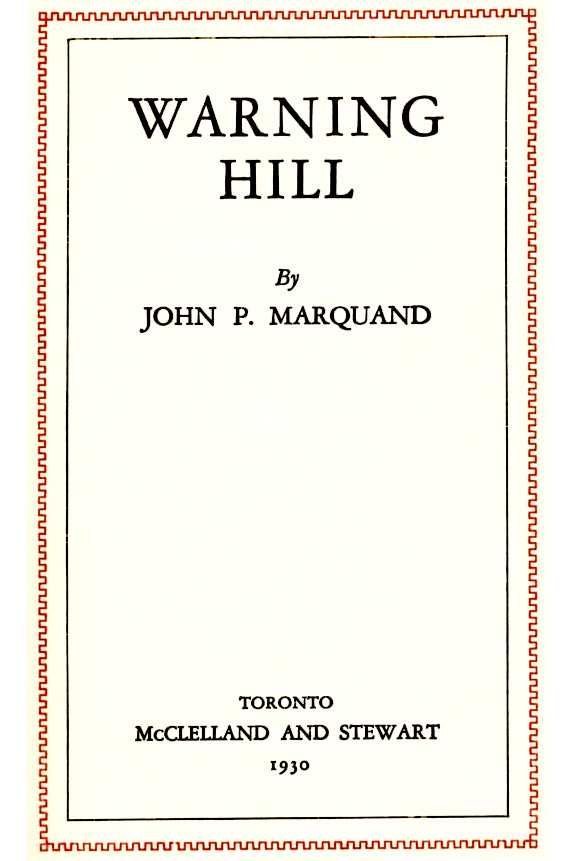 WARNING
HILL

By
JOHN P. MARQUAND

TORONTO
McCLELLAND AND STEWART
1930